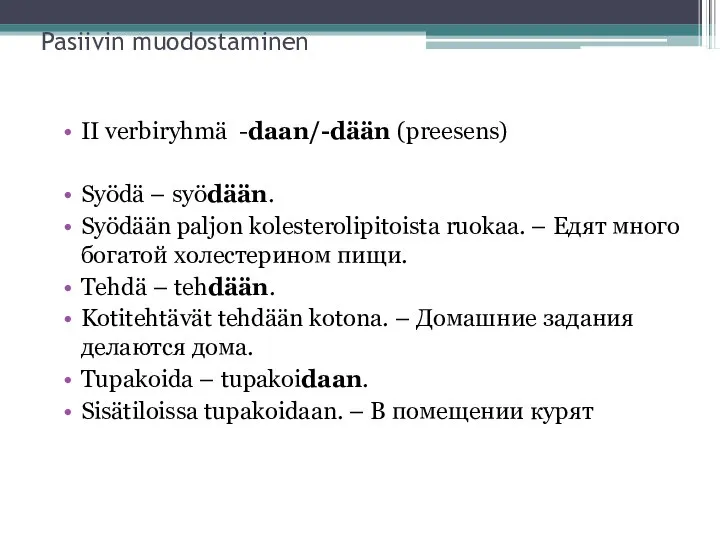 Pasiivin muodostaminen

• II verbiryhmä -daan/-dään (preesens)

• Syödä – syödään.
• Syödään paljon kolesterolipitoista ruokaa. – Едят много богатой холестерином пищи.
• Tehdä – tehdään.
• Kotitehtävät tehdään kotona. – Домашние задания делаются дома.
• Tupakoida – tupakoidaan.
• Sisätiloissa tupakoidaan. – В помещении курят